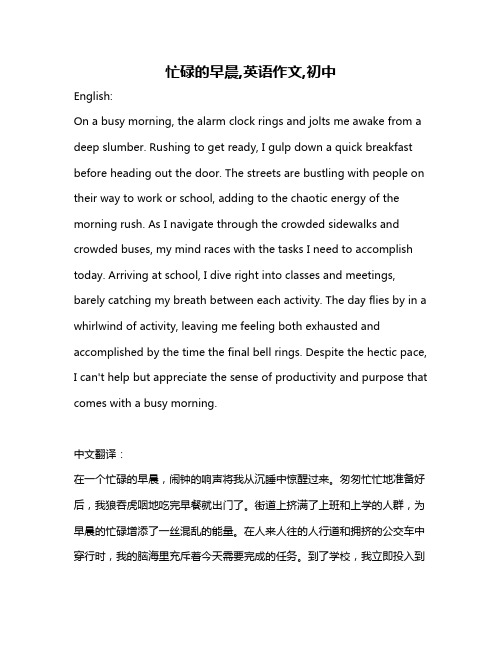 忙碌的早晨,英语作文,初中

English:

On a busy morning, the alarm clock rings and jolts me awake from a deep slumber. Rushing to get ready, I gulp down a quick breakfast before heading out the door. The streets are bustling with people on their way to work or school, adding to the chaotic energy of the morning rush. As I navigate through the crowded sidewalks and crowded buses, my mind races with the tasks I need to accomplish today. Arriving at school, I dive right into classes and meetings, barely catching my breath between each activity. The day flies by in a whirlwind of activity, leaving me feeling both exhausted and accomplished by the time the final bell rings. Despite the hectic pace, I can't help but appreciate the sense of productivity and purpose that comes with a busy morning.

中文翻译：

在一个忙碌的早晨，闹钟的响声将我从沉睡中惊醒过来。匆匆忙忙地准备好后，我狼吞虎咽地吃完早餐就出门了。街道上挤满了上班和上学的人群，为早晨的忙碌增添了一丝混乱的能量。在人来人往的人行道和拥挤的公交车中穿行时，我的脑海里充斥着今天需要完成的任务。到了学校，我立即投入到